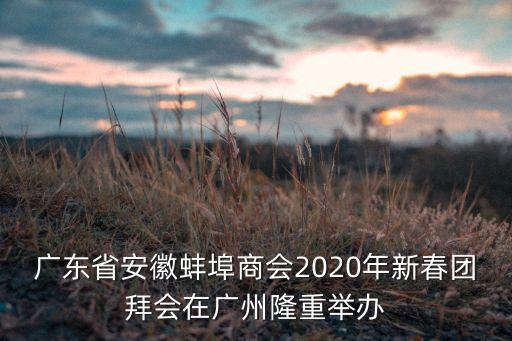 广东省安徽蚌埠商会2020年新春团拜会在广州隆重举办